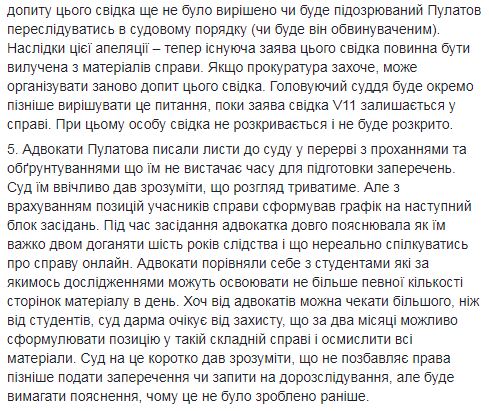 допиту цього свідка ще не було вирішено чи буде підозрюваний Пулатов переслідуватись в судовому порядку (чи буде він обвинуваченим). Наслідки цієї апеляції – тепер існуюча заява цього свідка повинна бути вилучена з матеріалів справи. Якщо прокуратура захоче, може організувати заново допит цього свідка. Головуючий суддя буде окремо пізніше вирішувати це питання, поки заява свідка V11 залишається у справі. При цьому особу свідка не розкривається і не буде розкрито.

5. Адвокати Пулатова писали листи до суду у перерві з проханнями та обґрунтуваннями що їм не вистачає часу для підготовки заперечень. Суд їм ввічливо дав зрозуміти, що розгляд триватиме. Але з врахуванням позицій учасників справи сформував графік на наступний блок засідань. Під час засідання адвокатка довго пояснювала як їм важко двом доганяти шість років слідства і що нереально спілкуватись про справу онлайн. Адвокати порівняли себе з студентами які за якимось дослідженнями можуть освоювати не більше певної кількості сторінок матеріалу в день. Хоч від адвокатів можна чекати більшого, ніж від студентів, суд дарма очікує від захисту, що за два місяці можливо сформулювати позицію у такій складній справі і осмислити всі матеріали. Суд на це коротко дав зрозуміти, що не позбавляє права пізніше подати заперечення чи запити на дорозслідування, але буде вимагати пояснення, чому це не було зроблено раніше.